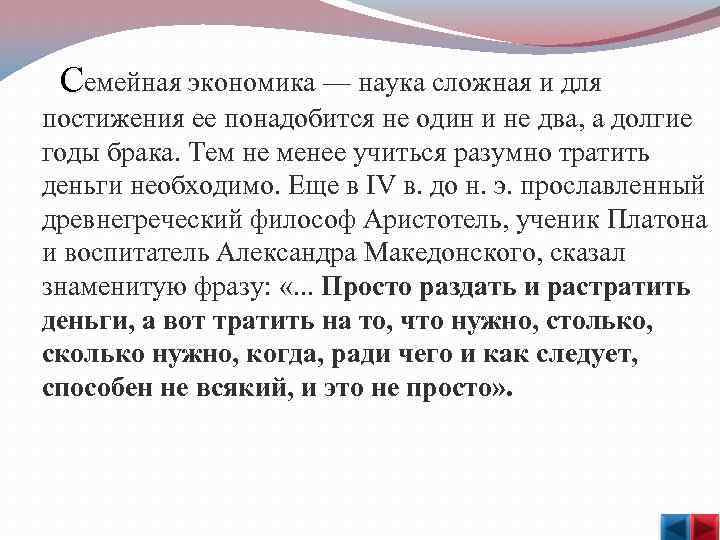 Семейная экономика — наука сложная и для постижения ее понадобится не один и не два, а долгие годы брака. Тем не менее учиться разумно тратить деньги необходимо. Еще в IV в. до н. э. прославленный древнегреческий философ Аристотель, ученик Платона и воспитатель Александра Македонского, сказал знаменитую фразу: «... Просто раздать и растратить деньги, а вот тратить на то, что нужно, столько, сколько нужно, когда, ради чего и как следует, способен не всякий, и это не просто».